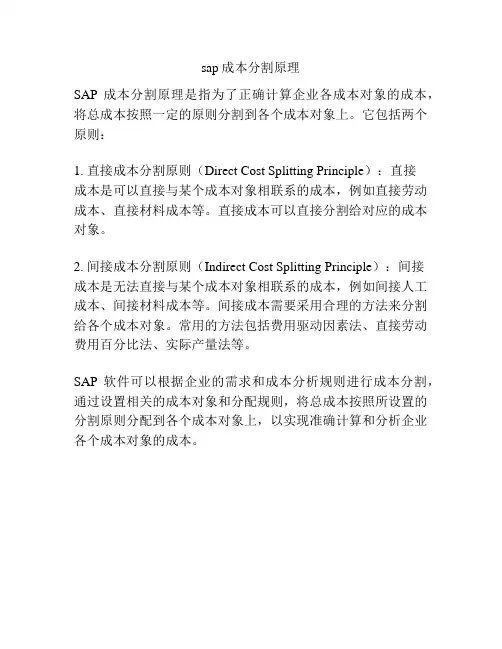 sap 成本分割原理

SAP 成本分割原理是指为了正确计算企业各成本对象的成本，将总成本按照一定的原则分割到各个成本对象上。它包括两个原则：

1. 直接成本分割原则（Direct Cost Splitting Principle）：直接成本是可以直接与某个成本对象相联系的成本，例如直接劳动成本、直接材料成本等。直接成本可以直接分割给对应的成本对象。

2. 间接成本分割原则（Indirect Cost Splitting Principle）：间接成本是无法直接与某个成本对象相联系的成本，例如间接人工成本、间接材料成本等。间接成本需要采用合理的方法来分割给各个成本对象。常用的方法包括费用驱动因素法、直接劳动费用百分比法、实际产量法等。

SAP 软件可以根据企业的需求和成本分析规则进行成本分割，通过设置相关的成本对象和分配规则，将总成本按照所设置的分割原则分配到各个成本对象上，以实现准确计算和分析企业各个成本对象的成本。